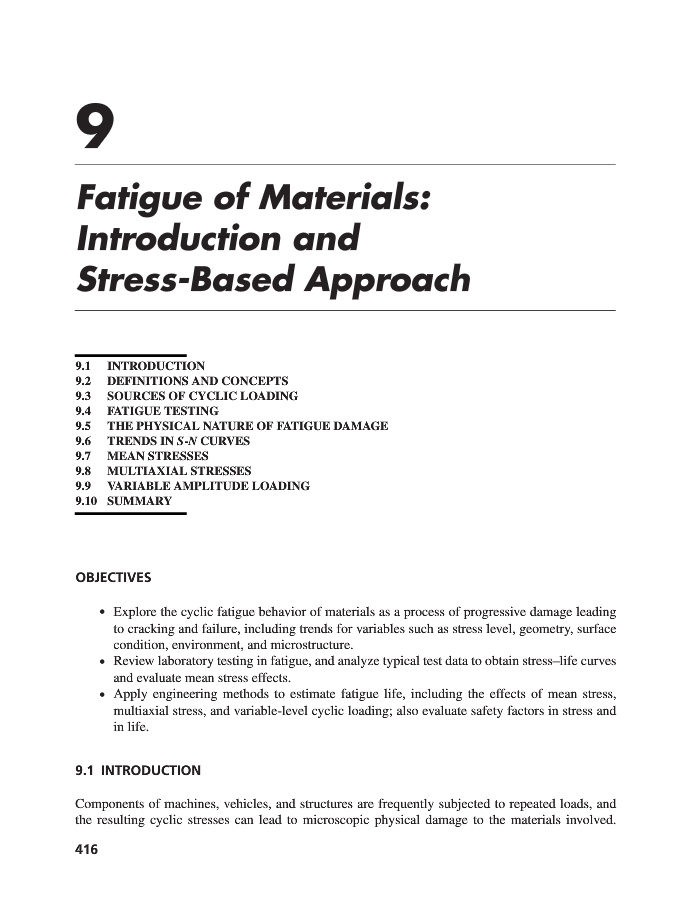 9

Fatigue of Materials: Introduction and Stress-Based Approach

9.1 INTRODUCTION
9.2 DEFINITIONS AND CONCEPTS
9.3 SOURCES OF CYCLIC LOADING
9.4 FATIGUE TESTING
9.5 THE PHYSICAL NATURE OF FATIGUE DAMAGE
9.6 TRENDS IN $S$-$N$ CURVES
9.7 MEAN STRESSES
9.8 MULTIAXIAL STRESSES
9.9 VARIABLE AMPLITUDE LOADING
9.10 SUMMARY

OBJECTIVES

• Explore the cyclic fatigue behavior of materials as a process of progressive damage leading to cracking and failure, including trends for variables such as stress level, geometry, surface condition, environment, and microstructure.
• Review laboratory testing in fatigue, and analyze typical test data to obtain stress–life curves and evaluate mean stress effects.
• Apply engineering methods to estimate fatigue life, including the effects of mean stress, multiaxial stress, and variable-level cyclic loading; also evaluate safety factors in stress and in life.

9.1 INTRODUCTION

Components of machines, vehicles, and structures are frequently subjected to repeated loads, and the resulting cyclic stresses can lead to microscopic physical damage to the materials involved.

416